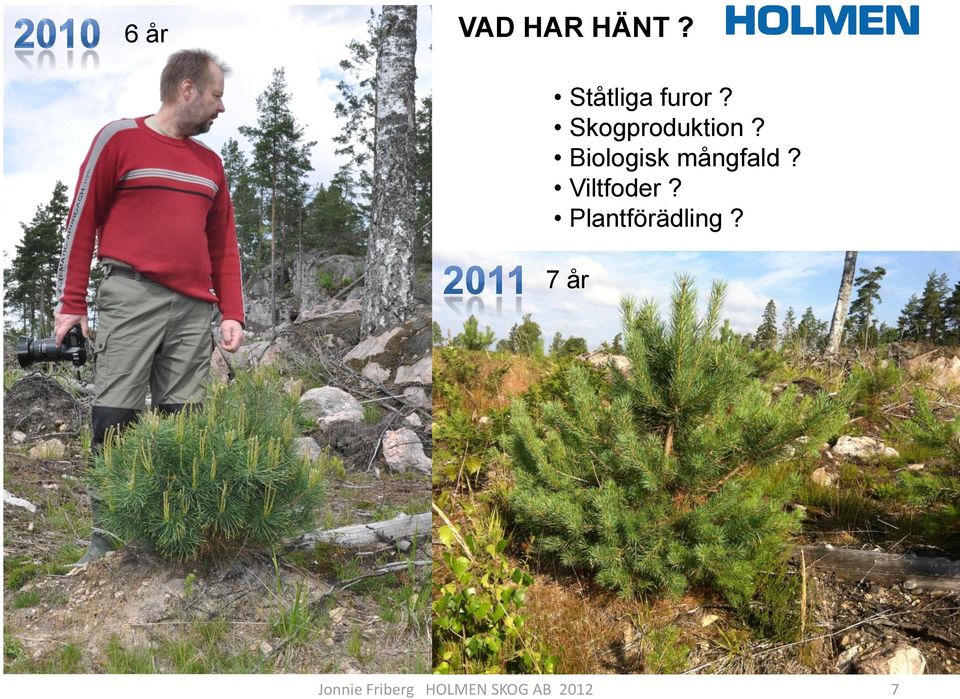 2010 6 år

VAD HAR HÄNT ? HOLMEN

• Ståtliga furor ?
• Skogproduktion ?
• Biologisk mångfald ?
• Viltfoder ?
• Plantförädling ?

2011 7 år

Jonnie Friberg HOLMEN SKOG AB 2012 7